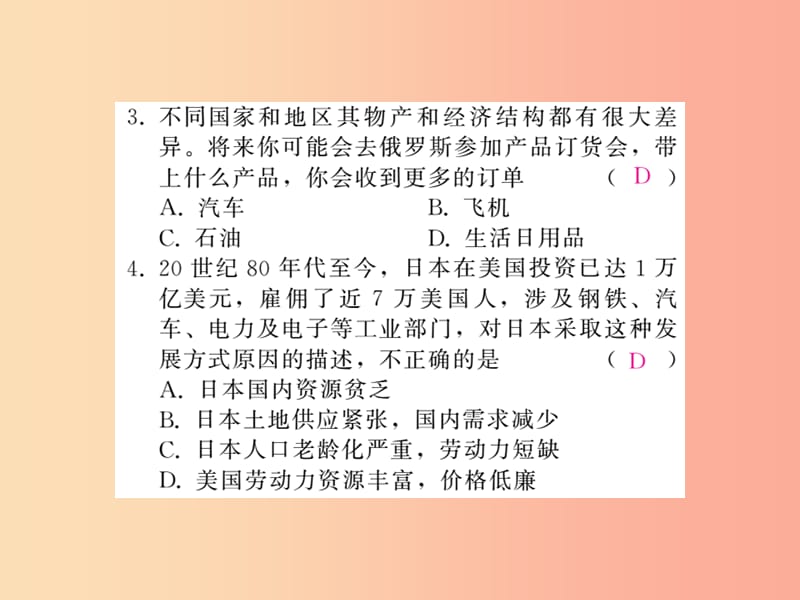 3. 不同国家和地区其物产和经济结构都有很大差异。将来你可能会去俄罗斯参加产品订货会，带上什么产品，你会收到更多的订单 （ D ）
A. 汽车 B. 飞机
C. 石油 D. 生活日用品
4. 20 世纪 80 年代至今，日本在美国投资已达 1 万亿美元，雇佣了近 7 万美国人，涉及钢铁、汽车、电力及电子等工业部门，对日本采取这种发展方式原因的描述，不正确的是 （ D ）
A. 日本国内资源贫乏
B. 日本土地供应紧张，国内需求减少
C. 日本人口老龄化严重，劳动力短缺
D. 美国劳动力资源丰富，价格低廉